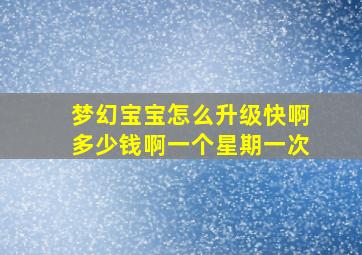 梦幻宝宝怎么升级快啊
多少钱啊一个星期一次